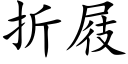 折屐